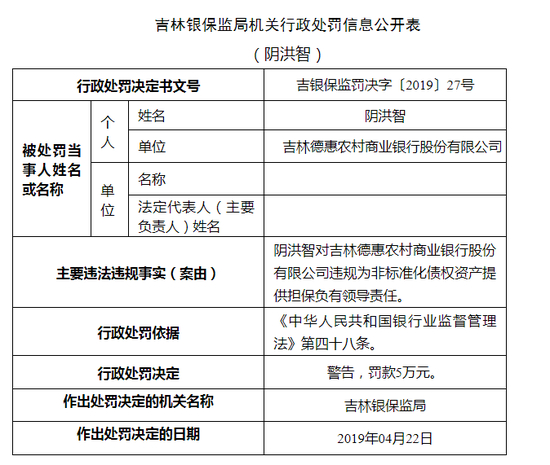 吉林银保监局机关行政处罚信息公开表

（阴洪智）

| 行政处罚决定书文号 | | | 吉银保监罚决字〔2019〕27号 |
|---|---|---|---|
| 被处罚当事人姓名或名称 | 个人 | 姓名 | 阴洪智 |
| | | 单位 | 吉林德惠农村商业银行股份有限公司 |
| | 单位 | 名称 | |
| | | 法定代表人（主要负责人）姓名 | |
| 主要违法违规事实（案由） | | | 阴洪智对吉林德惠农村商业银行股份有限公司违规为非标准化债权资产提供担保负有领导责任。 |
| 行政处罚依据 | | | 《中华人民共和国银行业监督管理法》第四十八条。 |
| 行政处罚决定 | | | 警告，罚款5万元。 |
| 作出处罚决定的机关名称 | | | 吉林银保监局 |
| 作出处罚决定的日期 | | | 2019年04月22日 |